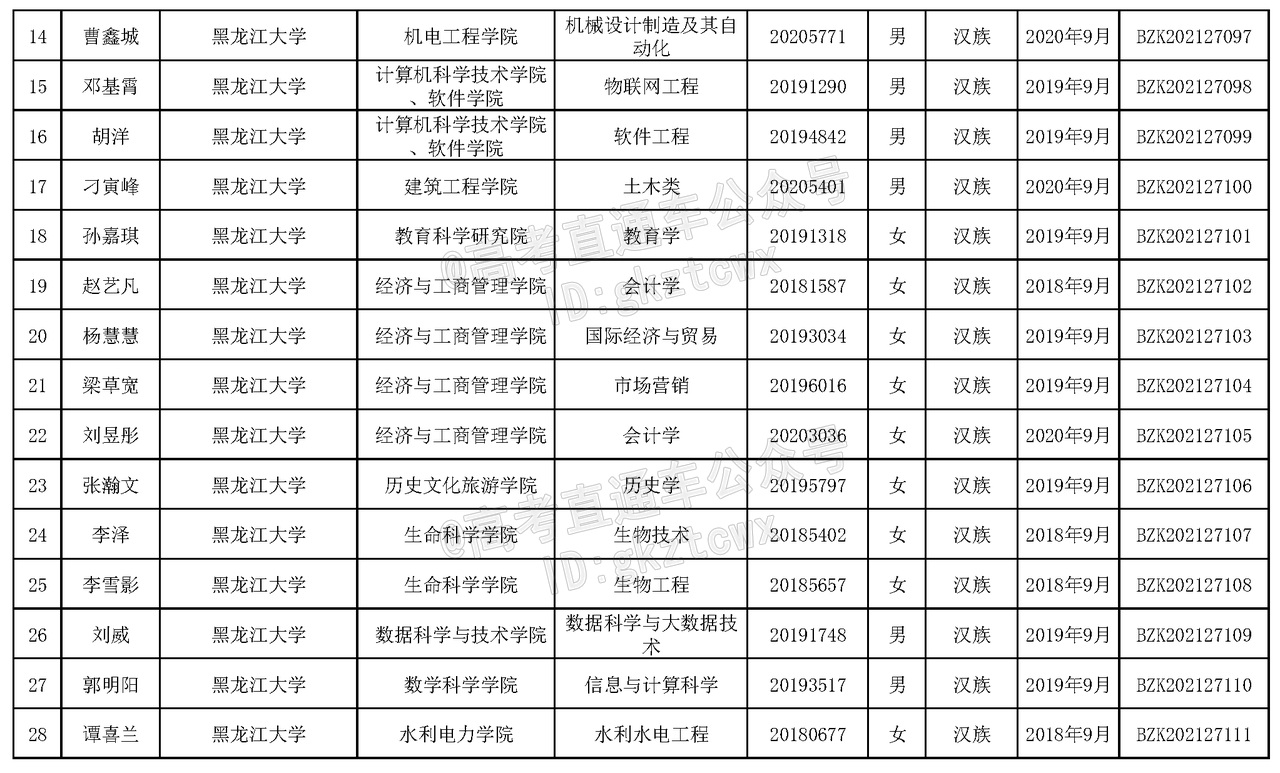 | 14 | 曹鑫城 | 黑龙江大学 | 机电工程学院 | 机械设计制造及其自动化 | 20205771 | 男 | 汉族 | 2020年9月 | BZK202127097 |
|---|---|---|---|---|---|---|---|---|---|
| 15 | 邓基霄 | 黑龙江大学 | 计算机科学技术学院、软件学院 | 物联网工程 | 20191290 | 男 | 汉族 | 2019年9月 | BZK202127098 |
| 16 | 胡洋 | 黑龙江大学 | 计算机科学技术学院、软件学院 | 软件工程 | 20194842 | 男 | 汉族 | 2019年9月 | BZK202127099 |
| 17 | 刁寅峰 | 黑龙江大学 | 建筑工程学院 | 土木类 | 20205401 | 男 | 汉族 | 2020年9月 | BZK202127100 |
| 18 | 孙嘉琪 | 黑龙江大学 | 教育科学研究院 | 教育学 | 20191318 | 女 | 汉族 | 2019年9月 | BZK202127101 |
| 19 | 赵艺凡 | 黑龙江大学 | 经济与工商管理学院 | 会计学 | 20181587 | 女 | 汉族 | 2018年9月 | BZK202127102 |
| 20 | 杨慧慧 | 黑龙江大学 | 经济与工商管理学院 | 国际经济与贸易 | 20193034 | 女 | 汉族 | 2019年9月 | BZK202127103 |
| 21 | 梁草宽 | 黑龙江大学 | 经济与工商管理学院 | 市场营销 | 20196016 | 女 | 汉族 | 2019年9月 | BZK202127104 |
| 22 | 刘昱彤 | 黑龙江大学 | 经济与工商管理学院 | 会计学 | 20203036 | 女 | 汉族 | 2020年9月 | BZK202127105 |
| 23 | 张瀚文 | 黑龙江大学 | 历史文化旅游学院 | 历史学 | 20195797 | 女 | 汉族 | 2019年9月 | BZK202127106 |
| 24 | 李泽 | 黑龙江大学 | 生命科学学院 | 生物技术 | 20185402 | 女 | 汉族 | 2018年9月 | BZK202127107 |
| 25 | 李雪影 | 黑龙江大学 | 生命科学学院 | 生物工程 | 20185657 | 女 | 汉族 | 2018年9月 | BZK202127108 |
| 26 | 刘威 | 黑龙江大学 | 数据科学与技术学院 | 数据科学与大数据技术 | 20191748 | 男 | 汉族 | 2019年9月 | BZK202127109 |
| 27 | 郭明阳 | 黑龙江大学 | 数学科学学院 | 信息与计算科学 | 20193517 | 男 | 汉族 | 2019年9月 | BZK202127110 |
| 28 | 谭喜兰 | 黑龙江大学 | 水利电力学院 | 水利水电工程 | 20180677 | 女 | 汉族 | 2018年9月 | BZK202127111 |

@高考直通车公众号 ID:gkztcwx
@高考直通车公众号 ID:gkztcwx